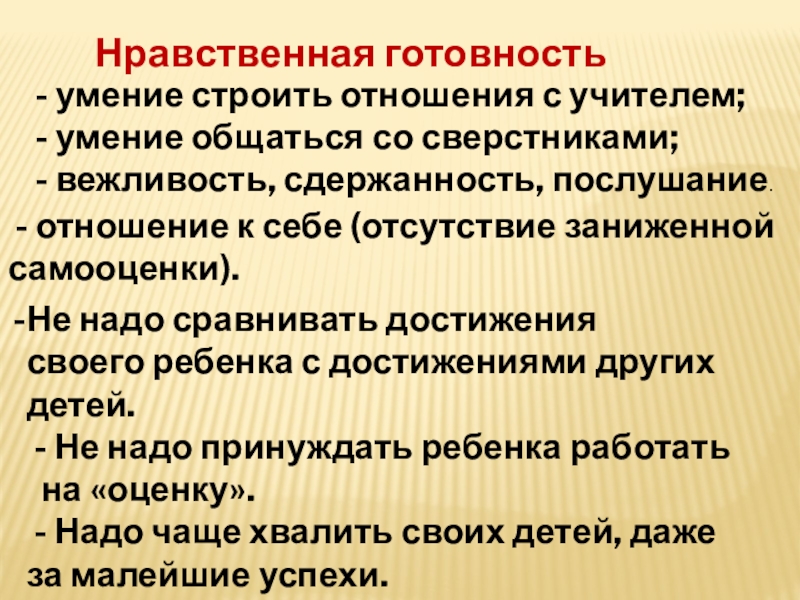 Нравственная готовность

- умение строить отношения с учителем;

- умение общаться со сверстниками;

- вежливость, сдержанность, послушание.

- отношение к себе (отсутствие заниженной самооценки).

-Не надо сравнивать достижения своего ребенка с достижениями других детей.

- Не надо принуждать ребенка работать на «оценку».

- Надо чаще хвалить своих детей, даже за малейшие успехи.